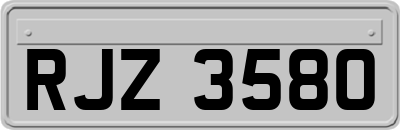 RJZ 3580